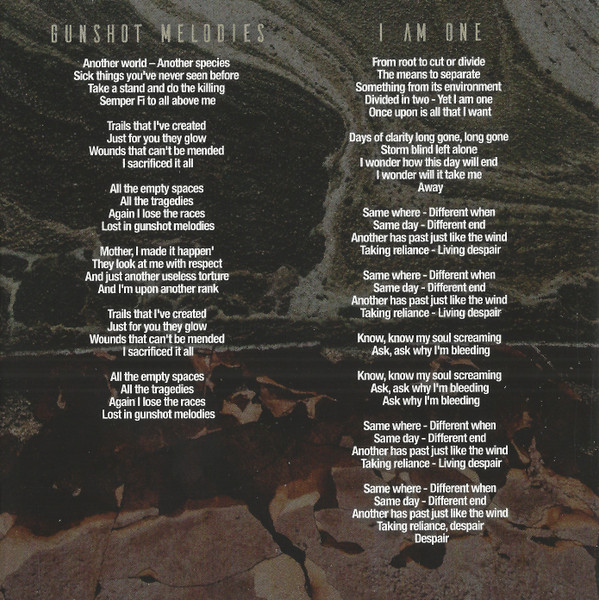 GUNSHOT MELODIES

Another world – Another species
Sick things you've never seen before
Take a stand and do the killing
Semper Fi to all above me

Trails that I've created
Just for you they glow
Wounds that can't be mended
I sacrificed it all

All the empty spaces
All the tragedies
Again I lose the races
Lost in gunshot melodies

Mother, I made it happen'
They look at me with respect
And just another useless torture
And I'm upon another rank

Trails that I've created
Just for you they glow
Wounds that can't be mended
I sacrificed it all

All the empty spaces
All the tragedies
Again I lose the races
Lost in gunshot melodies

I AM ONE

From root to cut or divide
The means to separate
Something from its environment
Divided in two - Yet I am one
Once upon is all that I want

Days of clarity long gone, long gone
Storm blind left alone
I wonder how this day will end
I wonder will it take me
Away

Same where - Different when
Same day - Different end
Another has past just like the wind
Taking reliance - Living despair

Same where - Different when
Same day - Different end
Another has past just like the wind
Taking reliance - Living despair

Know, know my soul screaming
Ask, ask why I'm bleeding

Know, know my soul screaming
Ask, ask why I'm bleeding
Ask why I'm bleeding

Same where - Different when
Same day - Different end
Another has past just like the wind
Taking reliance - Living despair

Same where - Different when
Same day - Different end
Another has past just like the wind
Taking reliance, despair
Despair